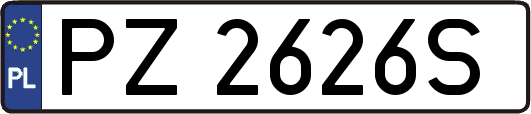 PL
PZ 2626S